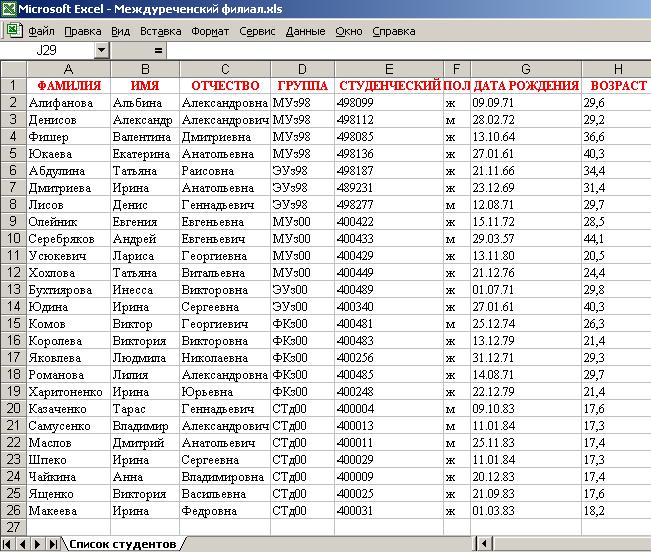 Microsoft Excel - Междуреченский филиал.xls

Файл Правка Вид Вставка Формат Сервис Данные Окно Справка

J29 =

| | A | B | C | D | E | F | G | H |
|---|---|---|---|---|---|---|---|---|
| 1 | ФАМИЛИЯ | ИМЯ | ОТЧЕСТВО | ГРУППА | СТУДЕНЧЕСКИЙ | ПОЛ | ДАТА РОЖДЕНИЯ | ВОЗРАСТ |
| 2 | Алифанова | Альбина | Александровна | МУз98 | 498099 | ж | 09.09.71 | 29,6 |
| 3 | Денисов | Александр | Александрович | МУз98 | 498112 | м | 28.02.72 | 29,2 |
| 4 | Фишер | Валентина | Дмитриевна | МУз98 | 498085 | ж | 13.10.64 | 36,6 |
| 5 | Юкаева | Екатерина | Анатольевна | МУз98 | 498136 | ж | 27.01.61 | 40,3 |
| 6 | Абдулина | Татьяна | Раисовна | ЭУз98 | 498187 | ж | 21.11.66 | 34,4 |
| 7 | Дмитриева | Ирина | Анатольевна | ЭУз98 | 489231 | ж | 23.12.69 | 31,4 |
| 8 | Лисов | Денис | Геннадьевич | ЭУз98 | 498277 | м | 12.08.71 | 29,7 |
| 9 | Олейник | Евгения | Евгеньевна | МУз00 | 400422 | ж | 15.11.72 | 28,5 |
| 10 | Серебряков | Андрей | Евгеньевич | МУз00 | 400433 | м | 29.03.57 | 44,1 |
| 11 | Усюкевич | Лариса | Георгиевна | МУз00 | 400429 | ж | 13.11.80 | 20,5 |
| 12 | Хохлова | Татьяна | Витальевна | МУз00 | 400449 | ж | 21.12.76 | 24,4 |
| 13 | Бухтиярова | Инесса | Викторовна | ЭУз00 | 400489 | ж | 01.07.71 | 29,8 |
| 14 | Юдина | Ирина | Сергеевна | ЭУз00 | 400340 | ж | 27.01.61 | 40,3 |
| 15 | Комов | Виктор | Георгиевич | ФКз00 | 400481 | м | 25.12.74 | 26,3 |
| 16 | Королева | Виктория | Викторовна | ФКз00 | 400483 | ж | 13.12.79 | 21,4 |
| 17 | Яковлева | Людмила | Николаевна | ФКз00 | 400256 | ж | 31.12.71 | 29,3 |
| 18 | Романова | Лилия | Александровна | ФКз00 | 400485 | ж | 14.08.71 | 29,7 |
| 19 | Харитоненко | Ирина | Юрьевна | ФКз00 | 400248 | ж | 22.12.79 | 21,4 |
| 20 | Казаченко | Тарас | Геннадьевич | СТд00 | 400004 | м | 09.10.83 | 17,6 |
| 21 | Самусенко | Владимир | Александрович | СТд00 | 400013 | м | 11.01.84 | 17,3 |
| 22 | Маслов | Дмитрий | Анатольевич | СТд00 | 400011 | м | 25.11.83 | 17,4 |
| 23 | Шпеко | Ирина | Сергеевна | СТд00 | 400029 | ж | 11.01.84 | 17,3 |
| 24 | Чайкина | Анна | Владимировна | СТд00 | 400009 | ж | 20.12.83 | 17,4 |
| 25 | Ященко | Виктория | Васильевна | СТд00 | 400025 | ж | 21.09.83 | 17,6 |
| 26 | Макеева | Ирина | Федровна | СТд00 | 400031 | ж | 01.03.83 | 18,2 |
| 27 | | | | | | | | |

Список студентов